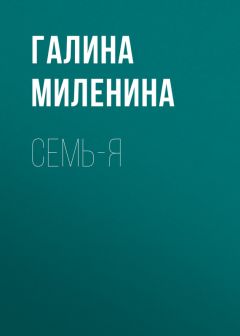 ГАЛИНА МИЛЕНИНА

СЕМЬ-Я